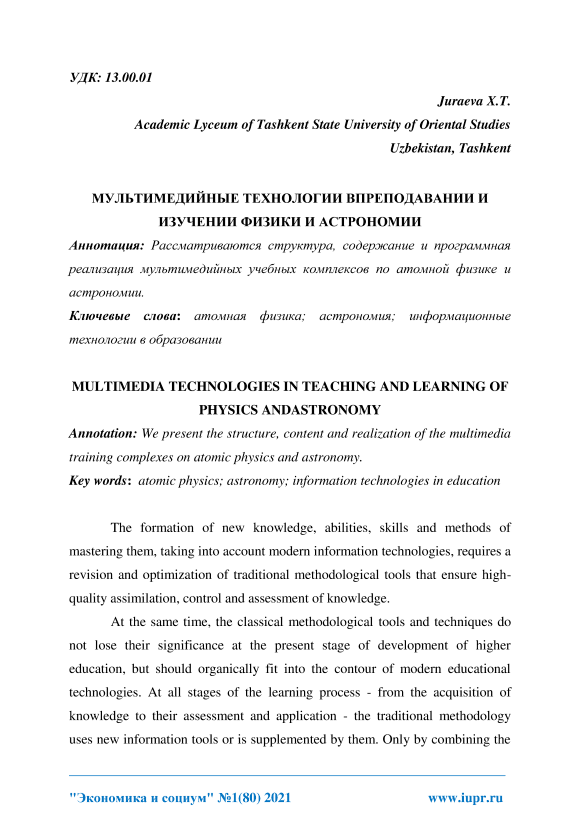 УДК: 13.00.01

Juraeva X.T.
Academic Lyceum of Tashkent State University of Oriental Studies
Uzbekistan, Tashkent

МУЛЬТИМЕДИЙНЫЕ ТЕХНОЛОГИИ ВПРЕПОДАВАНИИ И ИЗУЧЕНИИ ФИЗИКИ И АСТРОНОМИИ

Аннотация: Рассматриваются структура, содержание и программная реализация мультимедийных учебных комплексов по атомной физике и астрономии.

Ключевые слова: атомная физика; астрономия; информационные технологии в образовании

MULTIMEDIA TECHNOLOGIES IN TEACHING AND LEARNING OF PHYSICS ANDASTRONOMY

Annotation: We present the structure, content and realization of the multimedia training complexes on atomic physics and astronomy.

Key words: atomic physics; astronomy; information technologies in education

The formation of new knowledge, abilities, skills and methods of mastering them, taking into account modern information technologies, requires a revision and optimization of traditional methodological tools that ensure high-quality assimilation, control and assessment of knowledge.

At the same time, the classical methodological tools and techniques do not lose their significance at the present stage of development of higher education, but should organically fit into the contour of modern educational technologies. At all stages of the learning process - from the acquisition of knowledge to their assessment and application - the traditional methodology uses new information tools or is supplemented by them. Only by combining the

"Экономика и социум" №1(80) 2021 www.iupr.ru